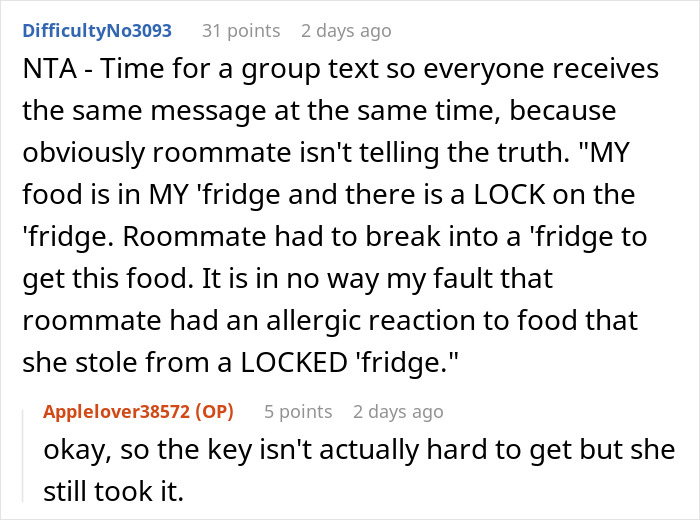 DifficultyNo3093 31 points 2 days ago

NTA - Time for a group text so everyone receives the same message at the same time, because obviously roommate isn't telling the truth. "MY food is in MY 'fridge and there is a LOCK on the 'fridge. Roommate had to break into a 'fridge to get this food. It is in no way my fault that roommate had an allergic reaction to food that she stole from a LOCKED 'fridge."

Applelover38572 (OP) 5 points 2 days ago

okay, so the key isn't actually hard to get but she still took it.